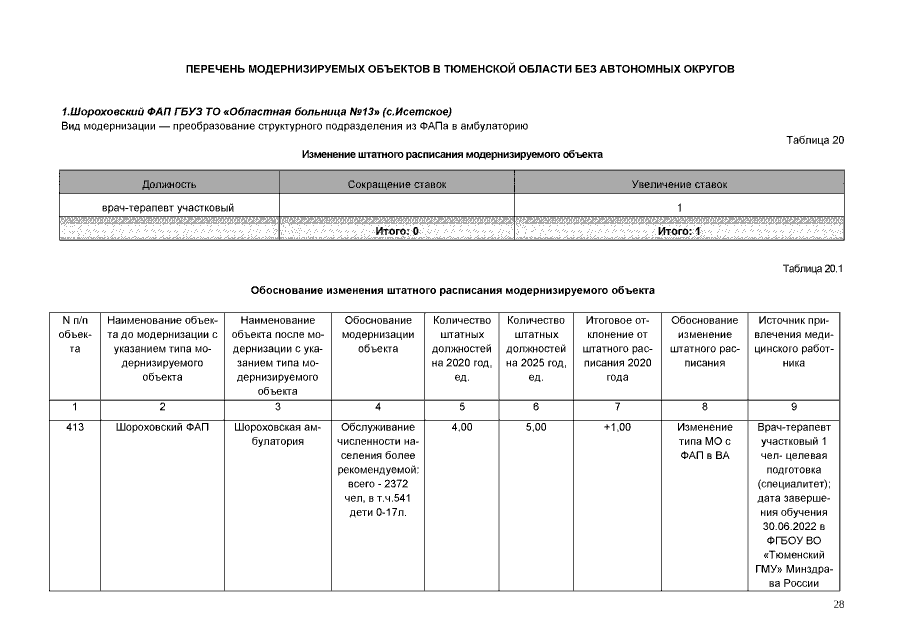 ПЕРЕЧЕНЬ МОДЕРНИЗИРУЕМЫХ ОБЪЕКТОВ В ТЮМЕНСКОЙ ОБЛАСТИ БЕЗ АВТОНОМНЫХ ОКРУГОВ

1.Шороховский ФАП ГБУЗ ТО «Областная больница №13» (с.Исетское)
Вид модернизации — преобразование структурного подразделения из ФАПа в амбулаторию

Таблица 20

Изменение штатного расписания модернизируемого объекта

| Должность | Сокращение ставок | Увеличение ставок |
|---|---|---|
| врач-терапевт участковый | | 1 |
| | Итого: 0 | Итого: 1 |

Таблица 20.1

Обоснование изменения штатного расписания модернизируемого объекта

| N п/п объекта | Наименование объекта до модернизации с указанием типа модернизируемого объекта | Наименование объекта после модернизации с указанием типа модернизируемого объекта | Обоснование модернизации объекта | Количество штатных должностей на 2020 год, ед. | Количество штатных должностей на 2025 год, ед. | Итоговое отклонение от штатного расписания 2020 года | Обоснование изменение штатного расписания | Источник привлечения медицинского работника |
|---|---|---|---|---|---|---|---|---|
| 1 | 2 | 3 | 4 | 5 | 6 | 7 | 8 | 9 |
| 413 | Шороховский ФАП | Шороховская амбулатория | Обслуживание численности населения более рекомендуемой: всего - 2372 чел, в т.ч.541 дети 0-17л. | 4,00 | 5,00 | +1,00 | Изменение типа МО с ФАП в ВА | Врач-терапевт участковый 1 чел- целевая подготовка (специалитет); дата завершения обучения 30.06.2022 в ФГБОУ ВО «Тюменский ГМУ» Минздрава России |

28